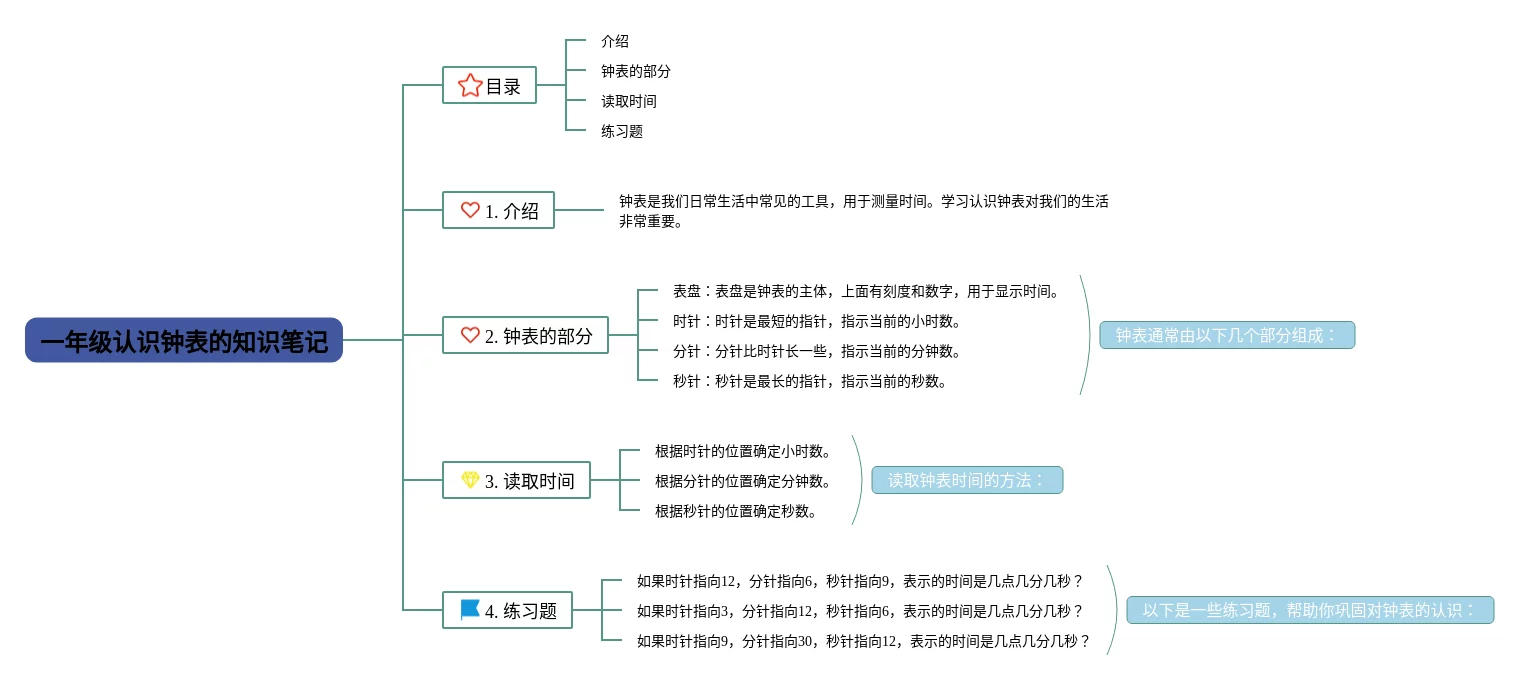 一年级认识钟表的知识笔记

目录
介绍
钟表的部分
读取时间
练习题

1. 介绍
钟表是我们日常生活中常见的工具，用于测量时间。学习认识钟表对我们的生活非常重要。

2. 钟表的部分
表盘：表盘是钟表的主体，上面有刻度和数字，用于显示时间。
时针：时针是最短的指针，指示当前的小时数。
分针：分针比时针长一些，指示当前的分钟数。
秒针：秒针是最长的指针，指示当前的秒数。
钟表通常由以下几个部分组成：

3. 读取时间
根据时针的位置确定小时数。
根据分针的位置确定分钟数。
根据秒针的位置确定秒数。
读取钟表时间的方法：

4. 练习题
如果时针指向12，分针指向6，秒针指向9，表示的时间是几点几分几秒？
如果时针指向3，分针指向12，秒针指向6，表示的时间是几点几分几秒？
如果时针指向9，分针指向30，秒针指向12，表示的时间是几点几分几秒？
以下是一些练习题，帮助你巩固对钟表的认识：